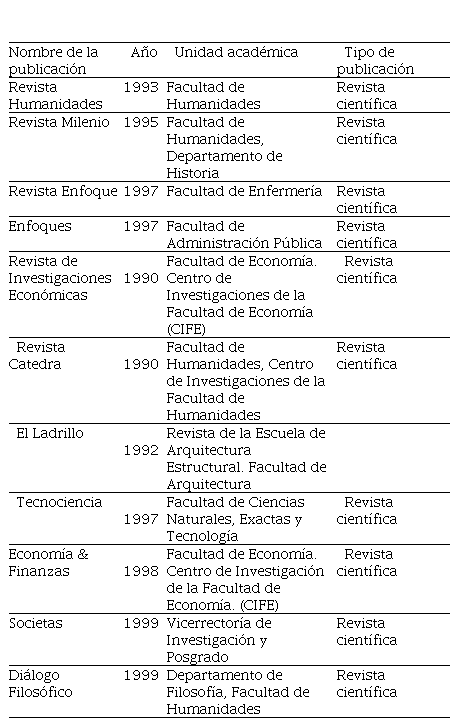 | Nombre de la publicación | Año | Unidad académica | Tipo de publicación |
|---|---|---|---|
| Revista Humanidades | 1993 | Facultad de Humanidades | Revista científica |
| Revista Milenio | 1995 | Facultad de Humanidades, Departamento de Historia | Revista científica |
| Revista Enfoque | 1997 | Facultad de Enfermería | Revista científica |
| Enfoques | 1997 | Facultad de Administración Pública | Revista científica |
| Revista de Investigaciones Económicas | 1990 | Facultad de Economía. Centro de Investigaciones de la Facultad de Economía (CIFE) | Revista científica |
| Revista Catedra | 1990 | Facultad de Humanidades, Centro de Investigaciones de la Facultad de Humanidades | Revista científica |
| El Ladrillo | 1992 | Revista de la Escuela de Arquitectura Estructural. Facultad de Arquitectura | |
| Tecnociencia | 1997 | Facultad de Ciencias Naturales, Exactas y Tecnología | Revista científica |
| Economía & Finanzas | 1998 | Facultad de Economía. Centro de Investigación de la Facultad de Economía. (CIFE) | Revista científica |
| Societas | 1999 | Vicerrectoría de Investigación y Posgrado | Revista científica |
| Diálogo Filosófico | 1999 | Departamento de Filosofía, Facultad de Humanidades | Revista científica |